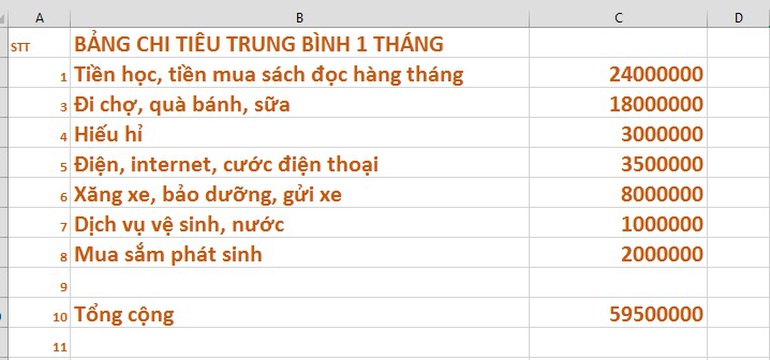 | A | B | C | D |
|---|---|---|---|
| STT | BẢNG CHI TIÊU TRUNG BÌNH 1 THÁNG | | |
| 1 | Tiền học, tiền mua sách đọc hàng tháng | 24000000 | |
| 3 | Đi chợ, quà bánh, sữa | 18000000 | |
| 4 | Hiếu hỉ | 3000000 | |
| 5 | Điện, internet, cước điện thoại | 3500000 | |
| 6 | Xăng xe, bảo dưỡng, gửi xe | 8000000 | |
| 7 | Dịch vụ vệ sinh, nước | 1000000 | |
| 8 | Mua sắm phát sinh | 2000000 | |
| 9 | | | |
| 10 | Tổng cộng | 59500000 | |
| 11 | | | |